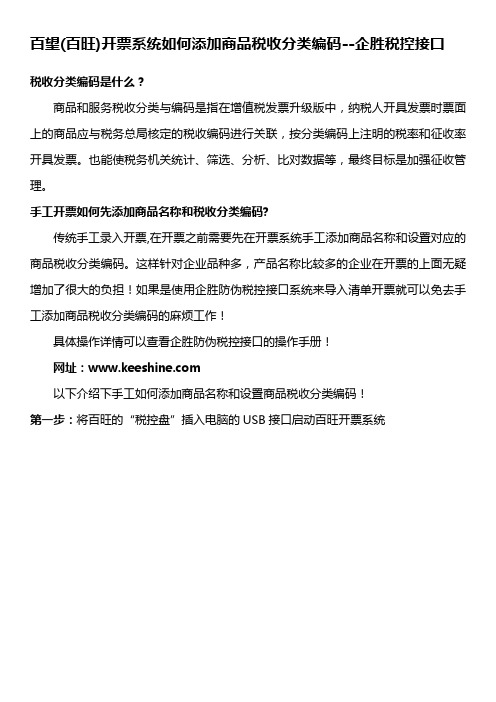 百望(百旺)开票系统如何添加商品税收分类编码--企胜税控接口

税收分类编码是什么？

商品和服务税收分类与编码是指在增值税发票升级版中，纳税人开具发票时票面上的商品应与税务总局核定的税收编码进行关联，按分类编码上注明的税率和征收率开具发票。也能使税务机关统计、筛选、分析、比对数据等，最终目标是加强征收管理。

手工开票如何先添加商品名称和税收分类编码?

传统手工录入开票,在开票之前需要先在开票系统手工添加商品名称和设置对应的商品税收分类编码。这样针对企业品种多，产品名称比较多的企业在开票的上面无疑增加了很大的负担！如果是使用企胜防伪税控接口系统来导入清单开票就可以免去手工添加商品税收分类编码的麻烦工作！

具体操作详情可以查看企胜防伪税控接口的操作手册！

网址：www.keeshine.com

以下介绍下手工如何添加商品名称和设置商品税收分类编码！

第一步：将百旺的“税控盘”插入电脑的 USB 接口启动百旺开票系统